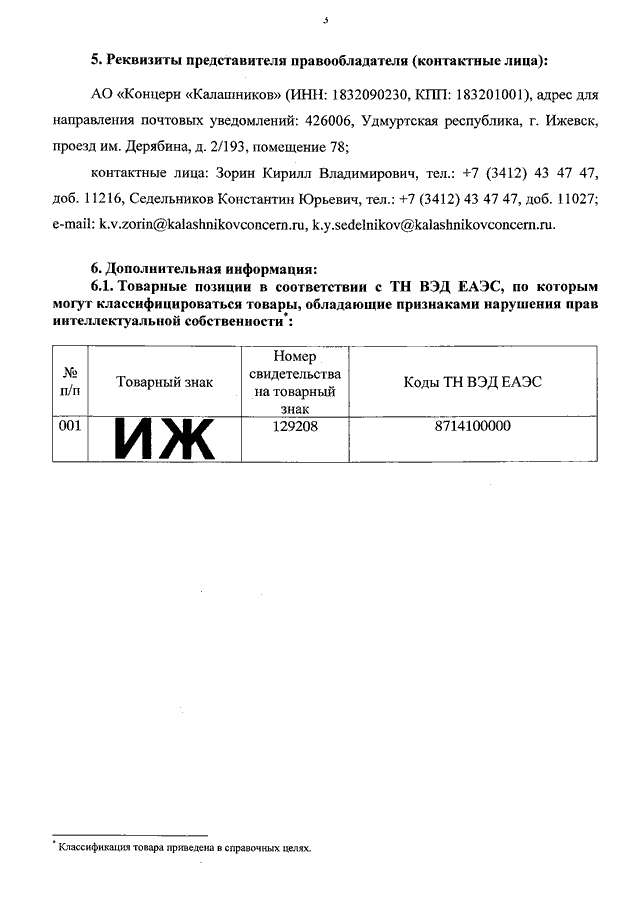 5

5. Реквизиты представителя правообладателя (контактные лица):

АО «Концерн «Калашников» (ИНН: 1832090230, КПП: 183201001), адрес для направления почтовых уведомлений: 426006, Удмуртская республика, г. Ижевск, проезд им. Дерябина, д. 2/193, помещение 78;

контактные лица: Зорин Кирилл Владимирович, тел.: +7 (3412) 43 47 47, доб. 11216, Седельников Константин Юрьевич, тел.: +7 (3412) 43 47 47, доб. 11027; e-mail: k.v.zorin@kalashnikovconcern.ru, k.y.sedelnikov@kalashnikovconcern.ru.

6. Дополнительная информация:

6.1. Товарные позиции в соответствии с ТН ВЭД ЕАЭС, по которым могут классифицироваться товары, обладающие признаками нарушения прав интеллектуальной собственности*:

| № п/п | Товарный знак | Номер свидетельства на товарный знак | Коды ТН ВЭД ЕАЭС |
|---|---|---|---|
| 001 | ИЖ | 129208 | 8714100000 |

* Классификация товара приведена в справочных целях.